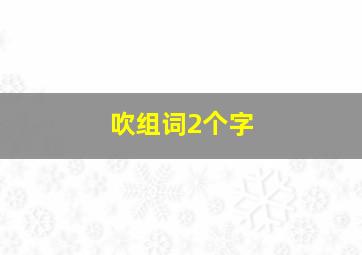 吹组词2个字